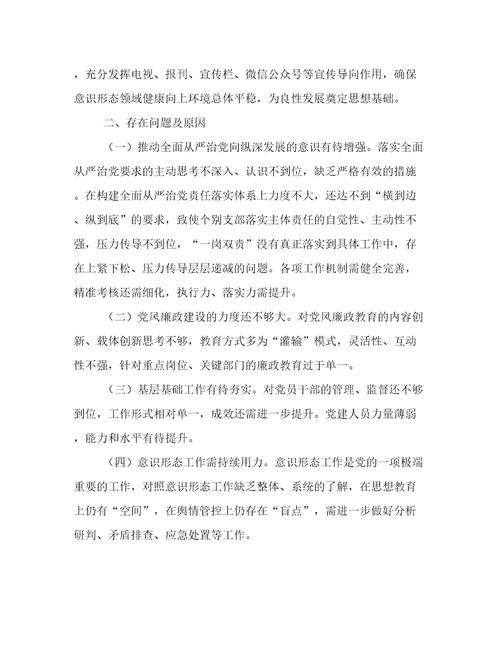 ，充分发挥电视、报刊、宣传栏、微信公众号等宣传导向作用，确保意识形态领域健康向上环境总体平稳，为良性发展奠定思想基础。

二、存在问题及原因

（一）推动全面从严治党向纵深发展的意识有待增强。落实全面从严治党要求的主动思考不深入、认识不到位，缺乏严格有效的措施。在构建全面从严治党责任落实体系上力度不大，还达不到“横到边、纵到底”的要求，致使个别支部落实主体责任的自觉性、主动性不强，压力传导不到位，“一岗双责”没有真正落实到具体工作中，存在上紧下松、压力传导层层递减的问题。各项工作机制需健全完善，精准考核还需细化，执行力、落实力需提升。

（二）党风廉政建设的力度还不够大。对党风廉政教育的内容创新、载体创新思考不够，教育方式多为“灌输”模式，灵活性、互动性不强，针对重点岗位、关键部门的廉政教育过于单一。

（三）基层基础工作有待夯实。对党员干部的管理、监督还不够到位，工作形式相对单一，成效还需进一步提升。党建人员力量薄弱，能力和水平有待提升。

（四）意识形态工作需持续用力。意识形态工作是党的一项极端重要的工作，对照意识形态工作缺乏整体、系统的了解，在思想教育上仍有“空间”，在舆情管控上仍存在“盲点”，需进一步做好分析研判、矛盾排查、应急处置等工作。